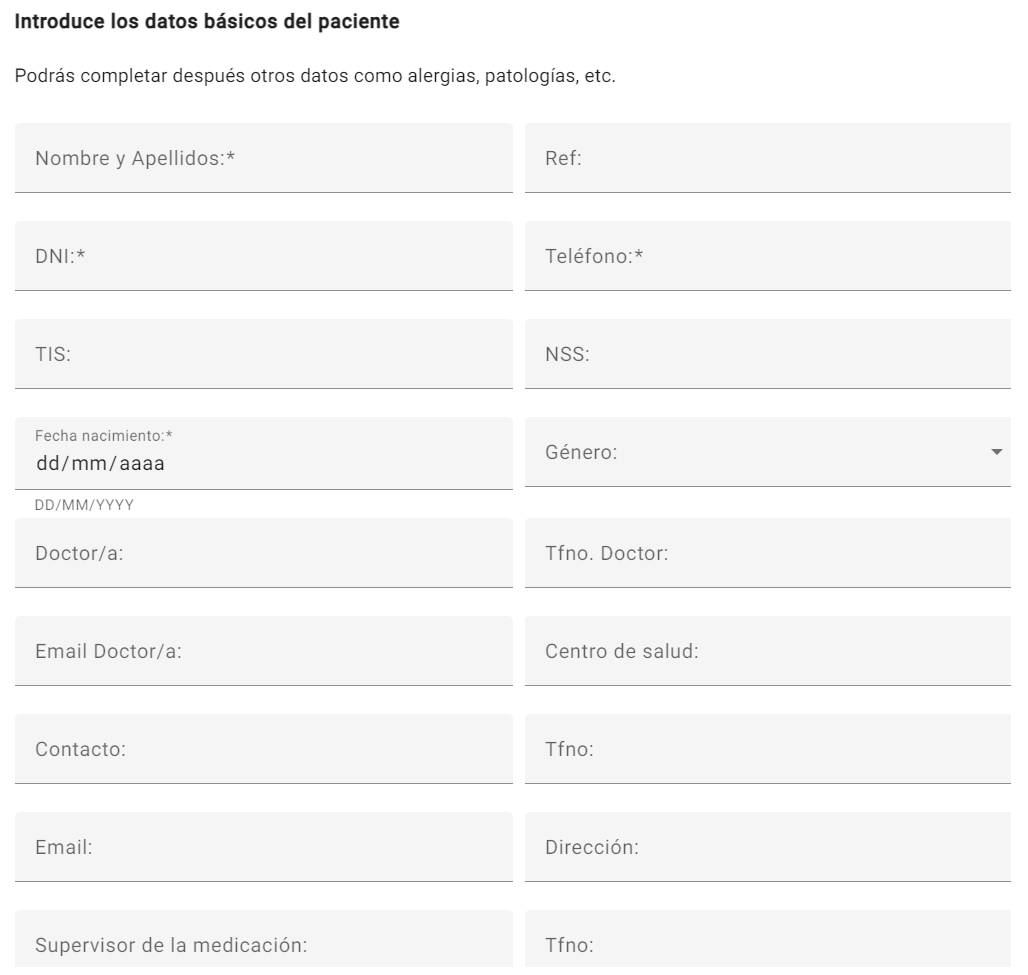 Introduce los datos básicos del paciente

Podrás completar después otros datos como alergias, patologías, etc.

Nombre y Apellidos:*

Ref:

DNI:*

Teléfono:*

TIS:

NSS:

Fecha nacimiento:*
dd/mm/aaaa
DD/MM/YYYY

Género:

Doctor/a:

Tfno. Doctor:

Email Doctor/a:

Centro de salud:

Contacto:

Tfno:

Email:

Dirección:

Supervisor de la medicación:

Tfno: